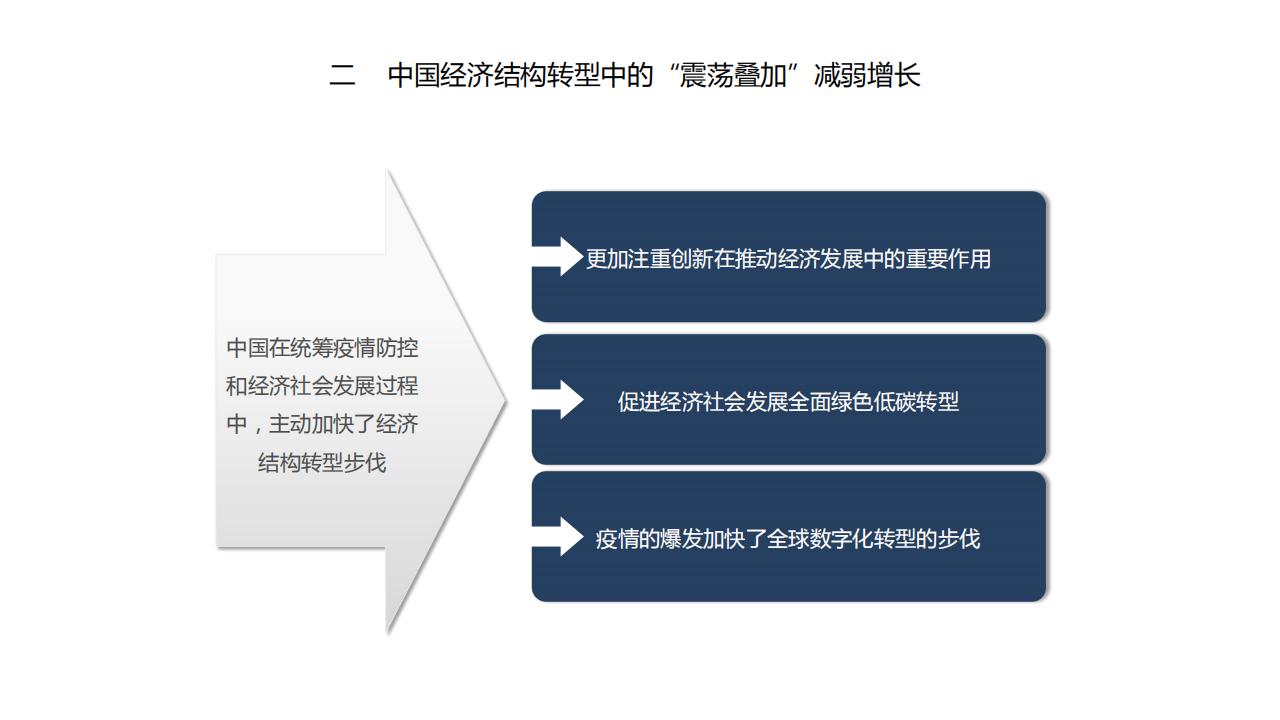 二　中国经济结构转型中的“震荡叠加”减弱增长

中国在统筹疫情防控和经济社会发展过程中，主动加快了经济结构转型步伐

更加注重创新在推动经济发展中的重要作用

促进经济社会发展全面绿色低碳转型

疫情的爆发加快了全球数字化转型的步伐